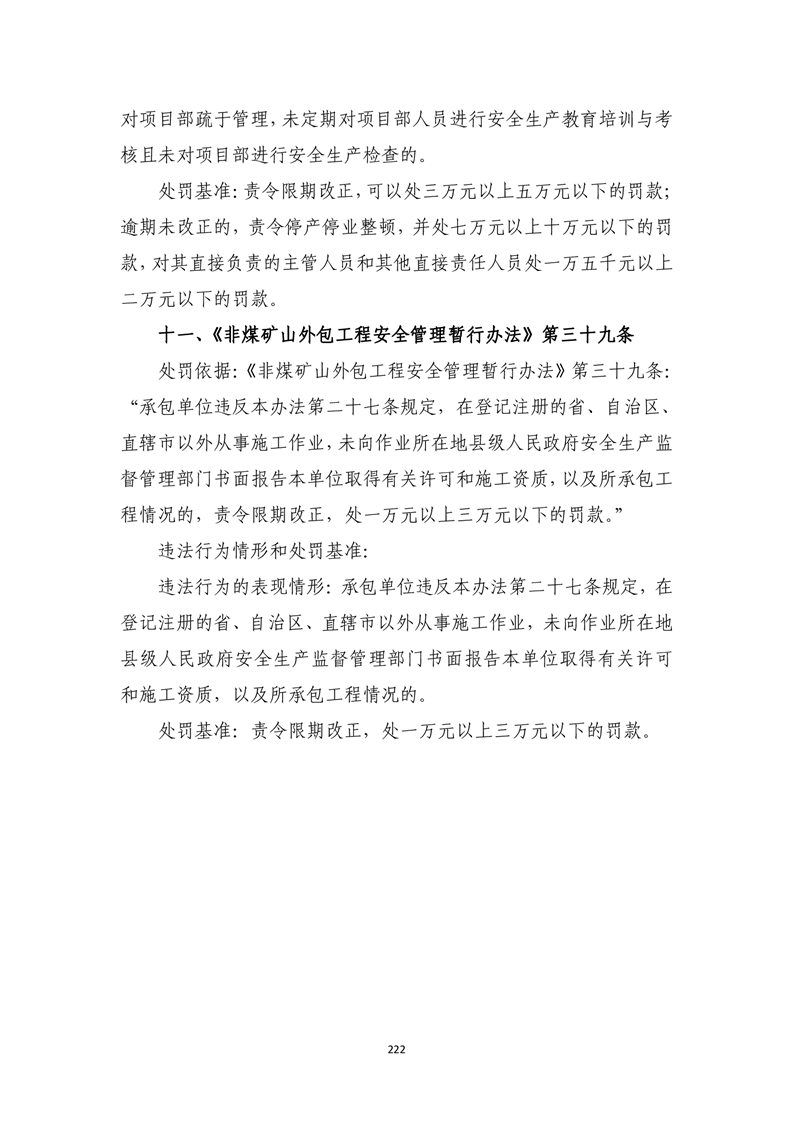 对项目部疏于管理，未定期对项目部人员进行安全生产教育培训与考核且未对项目部进行安全生产检查的。

处罚基准：责令限期改正，可以处三万元以上五万元以下的罚款；逾期未改正的，责令停产停业整顿，并处七万元以上十万元以下的罚款，对其直接负责的主管人员和其他直接责任人员处一万五千元以上二万元以下的罚款。

十一、《非煤矿山外包工程安全管理暂行办法》第三十九条

处罚依据：《非煤矿山外包工程安全管理暂行办法》第三十九条：“承包单位违反本办法第二十七条规定，在登记注册的省、自治区、直辖市以外从事施工作业，未向作业所在地县级人民政府安全生产监督管理部门书面报告本单位取得有关许可和施工资质，以及所承包工程情况的，责令限期改正，处一万元以上三万元以下的罚款。”

违法行为情形和处罚基准：

违法行为的表现情形：承包单位违反本办法第二十七条规定，在登记注册的省、自治区、直辖市以外从事施工作业，未向作业所在地县级人民政府安全生产监督管理部门书面报告本单位取得有关许可和施工资质，以及所承包工程情况的。

处罚基准：责令限期改正，处一万元以上三万元以下的罚款。

222